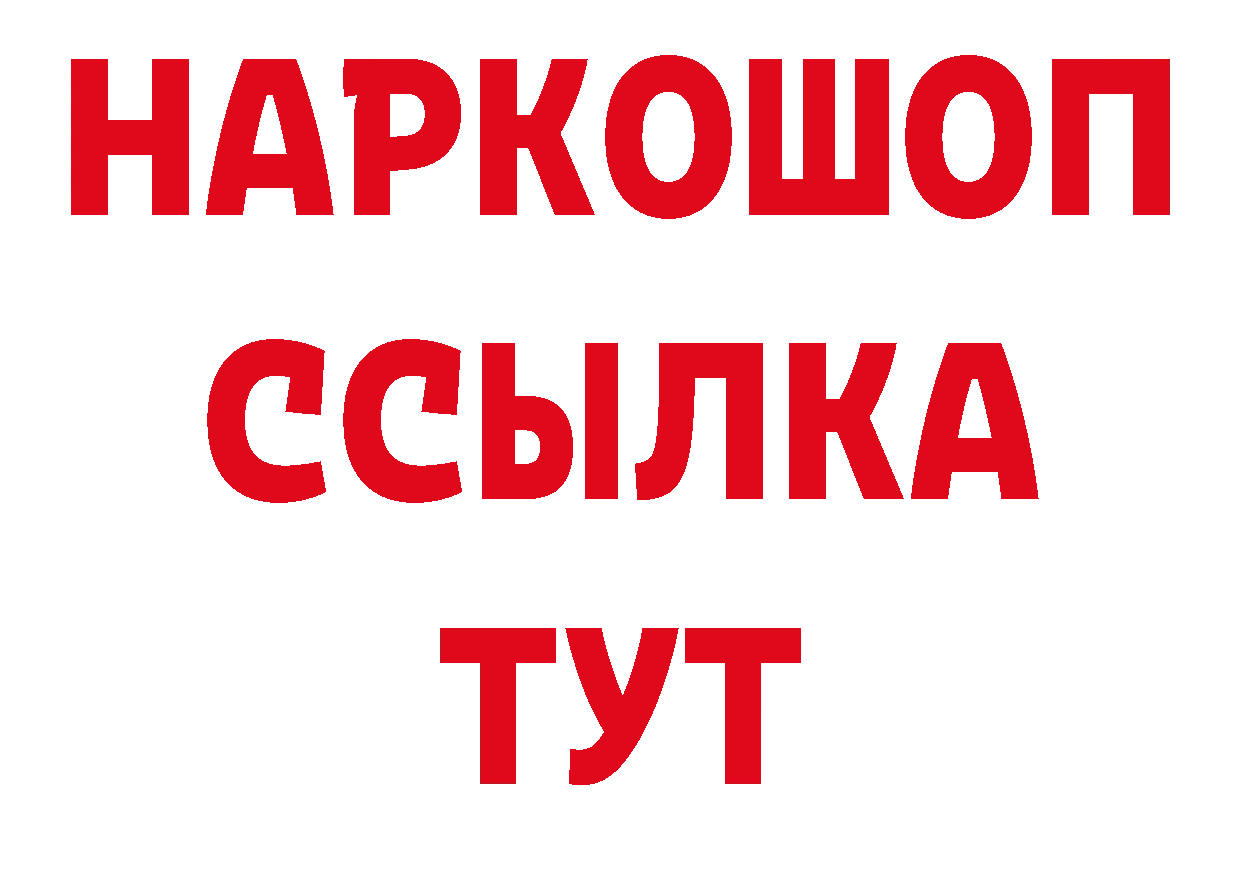 НАРКОШОП
ССЫЛКА
ТУТ